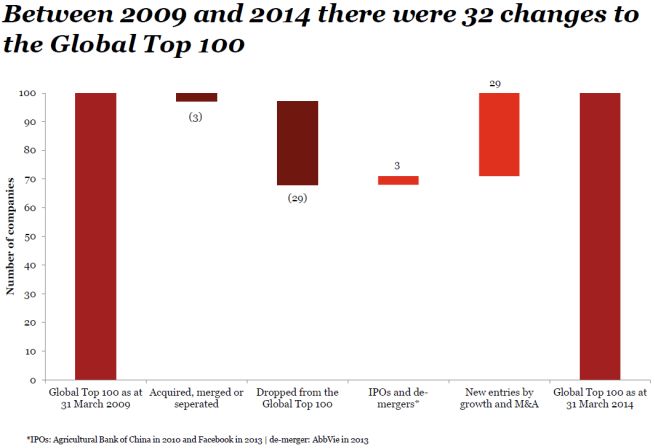 Between 2009 and 2014 there were 32 changes to the Global Top 100

Number of companies

100
90
80
70
60
50
40
30
20
10
0

(3)
(29)
3
29

Global Top 100 as at 31 March 2009
Acquired, merged or seperated
Dropped from the Global Top 100
IPOs and de-mergers*
New entries by growth and M&A
Global Top 100 as at 31 March 2014

*IPOs: Agricultural Bank of China in 2010 and Facebook in 2013 | de-merger: AbbVie in 2013